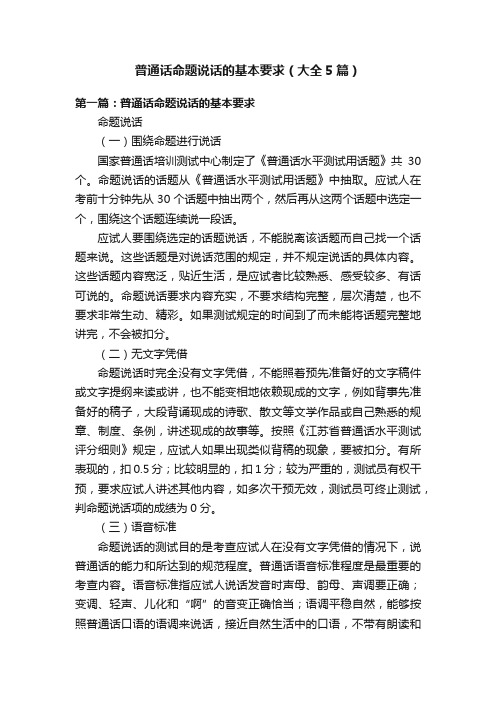 普通话命题说话的基本要求（大全5篇）

第一篇：普通话命题说话的基本要求

命题说话

（一）围绕命题进行说话

国家普通话培训测试中心制定了《普通话水平测试用话题》共 30 个。命题说话的话题从《普通话水平测试用话题》中抽取。应试人在考前十分钟先从 30 个话题中抽出两个，然后再从这两个话题中选定一个，围绕这个话题连续说一段话。

应试人要围绕选定的话题说话，不能脱离该话题而自己找一个话题来说。这些话题是对说话范围的规定，并不规定说话的具体内容。这些话题内容宽泛，贴近生活，是应试者比较熟悉、感受较多、有话可说的。命题说话要求内容充实，不要求结构完整，层次清楚，也不要求非常生动、精彩。如果测试规定的时间到了而未能将话题完整地讲完，不会被扣分。

（二）无文字凭借

命题说话时完全没有文字凭借，不能照着预先准备好的文字稿件或文字提纲来读或讲，也不能变相地依赖现成的文字，例如背事先准备好的稿子，大段背诵现成的诗歌、散文等文学作品或自己熟悉的规章、制度、条例，讲述现成的故事等。按照《江苏省普通话水平测试评分细则》规定，应试人如果出现类似背稿的现象，要被扣分。有所表现的，扣 0.5 分；比较明显的，扣 1 分；较为严重的，测试员有权干预，要求应试人讲述其他内容，如多次干预无效，测试员可终止测试，判命题说话项的成绩为 0 分。

（三）语音标准

命题说话的测试目的是考查应试人在没有文字凭借的情况下，说普通话的能力和所达到的规范程度。普通话语音标准程度是最重要的考查内容。语音标准指应试人说话发音时声母、韵母、声调要正确；变调、轻声、儿化和“啊”的音变正确恰当；语调平稳自然，能够按照普通话口语的语调来说话，接近自然生活中的口语，不带有朗读和